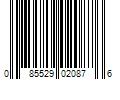 0 85529 02087 6